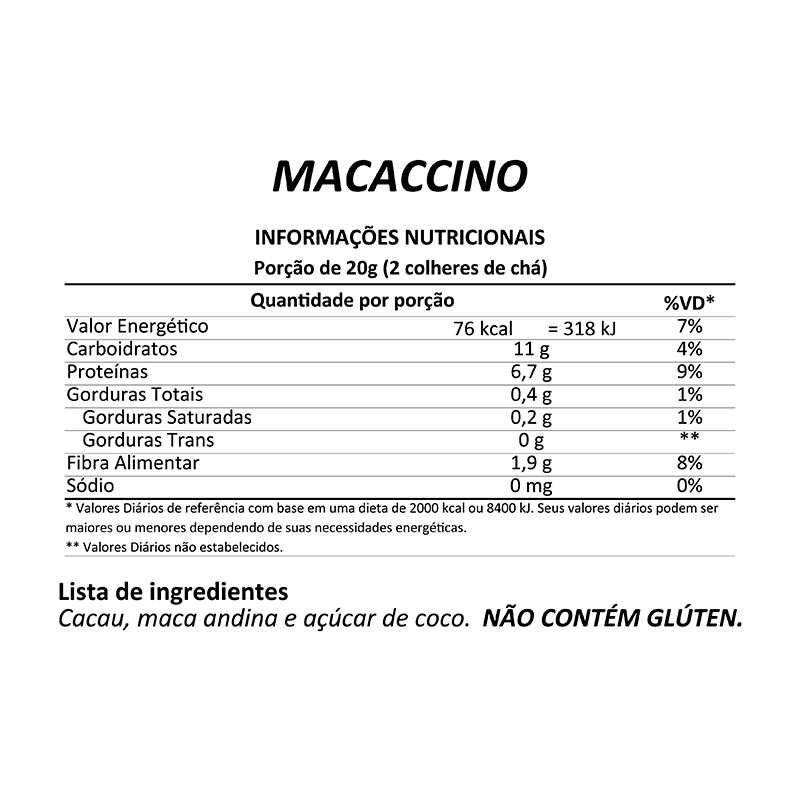 MACACCINO

INFORMAÇÕES NUTRICIONAIS
Porção de 20g (2 colheres de chá)

| Quantidade por porção | | %VD* |
|---|---|---|
| Valor Energético | 76 kcal = 318 kJ | 7% |
| Carboidratos | 11 g | 4% |
| Proteínas | 6,7 g | 9% |
| Gorduras Totais | 0,4 g | 1% |
| Gorduras Saturadas | 0,2 g | 1% |
| Gorduras Trans | 0 g | ** |
| Fibra Alimentar | 1,9 g | 8% |
| Sódio | 0 mg | 0% |

* Valores Diários de referência com base em uma dieta de 2000 kcal ou 8400 kJ. Seus valores diários podem ser maiores ou menores dependendo de suas necessidades energéticas.

** Valores Diários não estabelecidos.

Lista de ingredientes
Cacau, maca andina e açúcar de coco. NÃO CONTÉM GLÚTEN.